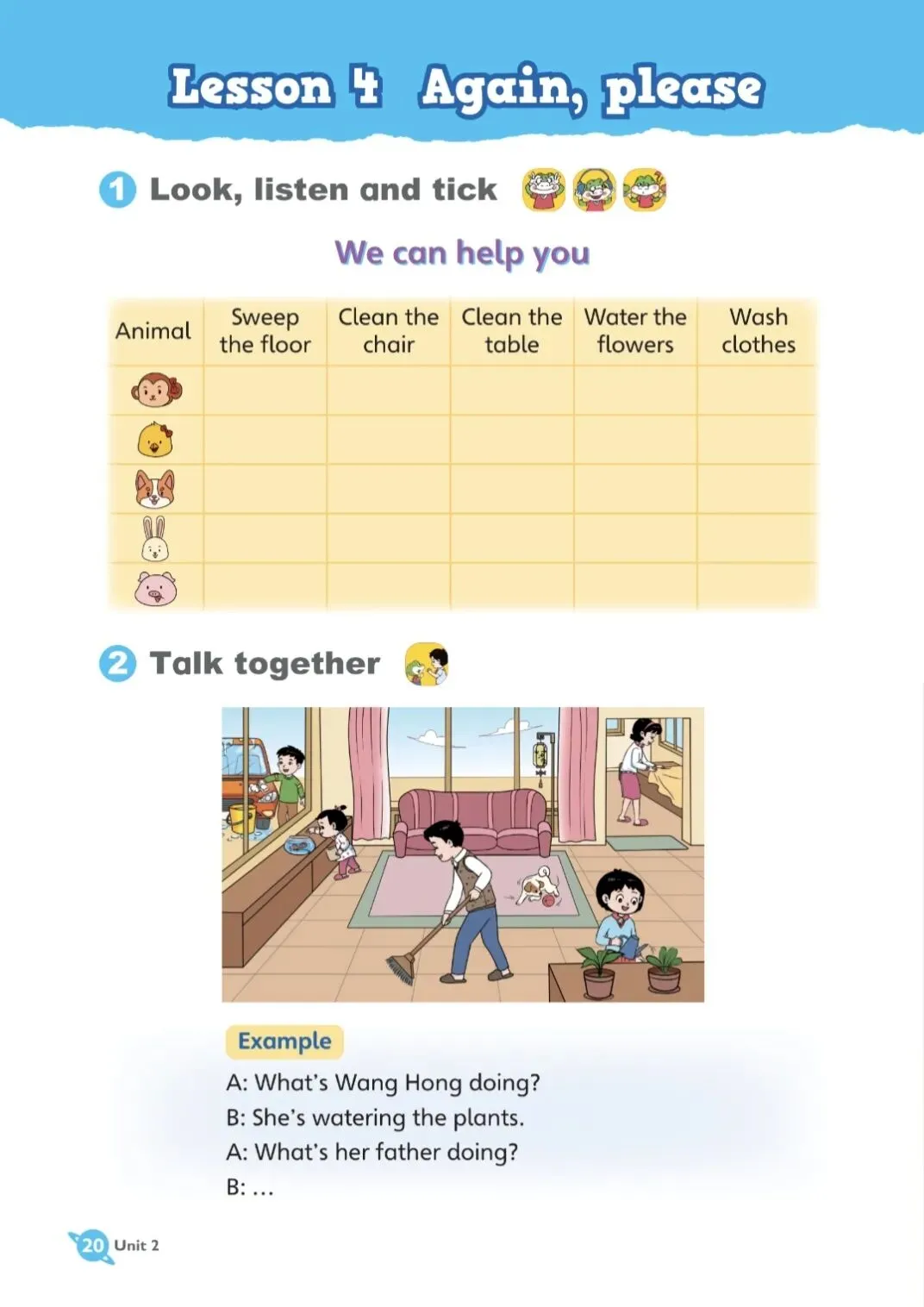 Lesson 4 Again, please

1 Look, listen and tick

We can help you

| Animal | Sweep the floor | Clean the chair | Clean the table | Water the flowers | Wash clothes |
|---|---|---|---|---|---|
| | | | | | |
| | | | | | |
| | | | | | |
| | | | | | |
| | | | | | |

2 Talk together

Example
A: What's Wang Hong doing?
B: She's watering the plants.
A: What's her father doing?
B: ...

20 Unit 2